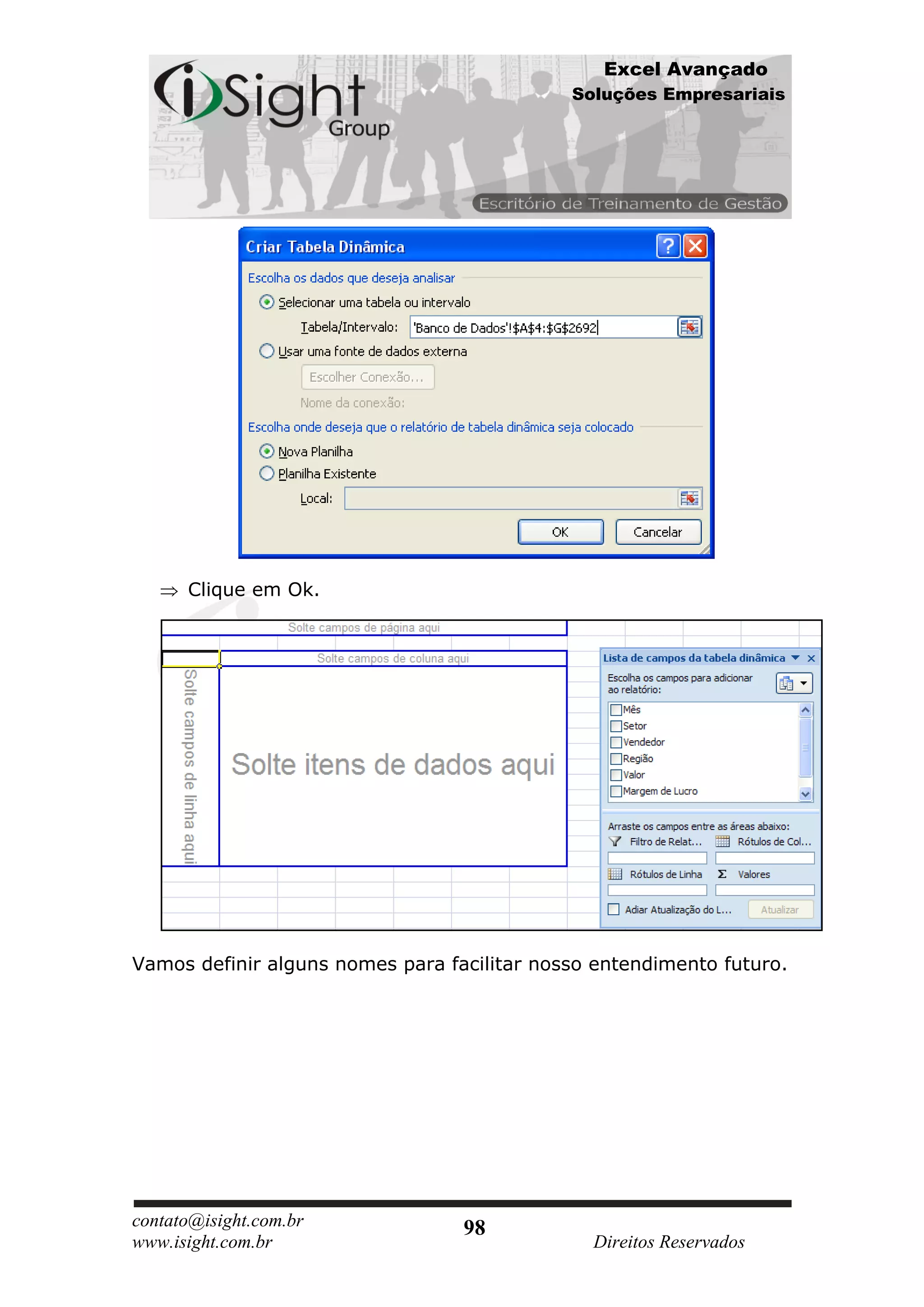 iSight Group

Excel Avançado
Soluções Empresariais

Escritório de Treinamento de Gestão

Criar Tabela Dinâmica

Escolha os dados que deseja analisar

Selecionar uma tabela ou intervalo

Tabela/Intervalo: 'Banco de Dados'!$A$4:$G$2692

Usar uma fonte de dados externa

Escolher Conexão...

Nome da conexão:

Escolha onde deseja que o relatório de tabela dinâmica seja colocado

Nova Planilha

Planilha Existente

Local:

OK Cancelar

⇒ Clique em Ok.

Solte campos de página aqui

Solte campos de coluna aqui

Solte campos de linha aqui

Solte itens de dados aqui

Lista de campos da tabela dinâmica

Escolha os campos para adicionar ao relatório:

Mês
Setor
Vendedor
Região
Valor
Margem de Lucro

Arraste os campos entre as áreas abaixo:

Filtro de Relat... Rótulos de Col...

Rótulos de Linha Σ Valores

Adiar Atualização do L... Atualizar

Vamos definir alguns nomes para facilitar nosso entendimento futuro.

contato@isight.com.br
www.isight.com.br

98

Direitos Reservados